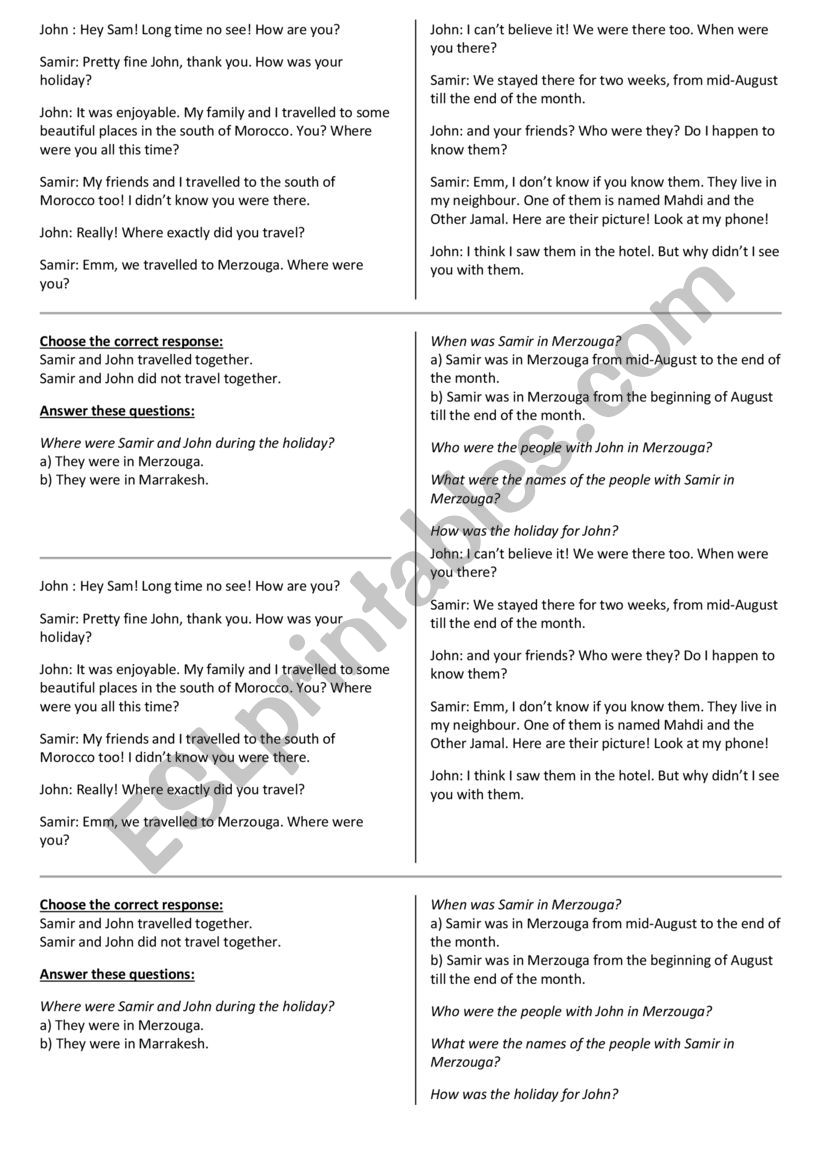 John : Hey Sam! Long time no see! How are you?

Samir: Pretty fine John, thank you. How was your holiday?

John: It was enjoyable. My family and I travelled to some beautiful places in the south of Morocco. You? Where were you all this time?

Samir: My friends and I travelled to the south of Morocco too! I didn't know you were there.

John: Really! Where exactly did you travel?

Samir: Emm, we travelled to Merzouga. Where were you?

John: I can't believe it! We were there too. When were you there?

Samir: We stayed there for two weeks, from mid-August till the end of the month.

John: and your friends? Who were they? Do I happen to know them?

Samir: Emm, I don't know if you know them. They live in my neighbour. One of them is named Mahdi and the Other Jamal. Here are their picture! Look at my phone!

John: I think I saw them in the hotel. But why didn't I see you with them.

Choose the correct response:
Samir and John travelled together.
Samir and John did not travel together.

Answer these questions:

Where were Samir and John during the holiday?
a) They were in Merzouga.
b) They were in Marrakesh.

When was Samir in Merzouga?
a) Samir was in Merzouga from mid-August to the end of the month.
b) Samir was in Merzouga from the beginning of August till the end of the month.

Who were the people with John in Merzouga?

What were the names of the people with Samir in Merzouga?

How was the holiday for John?

John : Hey Sam! Long time no see! How are you?

Samir: Pretty fine John, thank you. How was your holiday?

John: It was enjoyable. My family and I travelled to some beautiful places in the south of Morocco. You? Where were you all this time?

Samir: My friends and I travelled to the south of Morocco too! I didn't know you were there.

John: Really! Where exactly did you travel?

Samir: Emm, we travelled to Merzouga. Where were you?

John: I can't believe it! We were there too. When were you there?

Samir: We stayed there for two weeks, from mid-August till the end of the month.

John: and your friends? Who were they? Do I happen to know them?

Samir: Emm, I don't know if you know them. They live in my neighbour. One of them is named Mahdi and the Other Jamal. Here are their picture! Look at my phone!

John: I think I saw them in the hotel. But why didn't I see you with them.

Choose the correct response:
Samir and John travelled together.
Samir and John did not travel together.

Answer these questions:

Where were Samir and John during the holiday?
a) They were in Merzouga.
b) They were in Marrakesh.

When was Samir in Merzouga?
a) Samir was in Merzouga from mid-August to the end of the month.
b) Samir was in Merzouga from the beginning of August till the end of the month.

Who were the people with John in Merzouga?

What were the names of the people with Samir in Merzouga?

How was the holiday for John?

ESLprintables.com